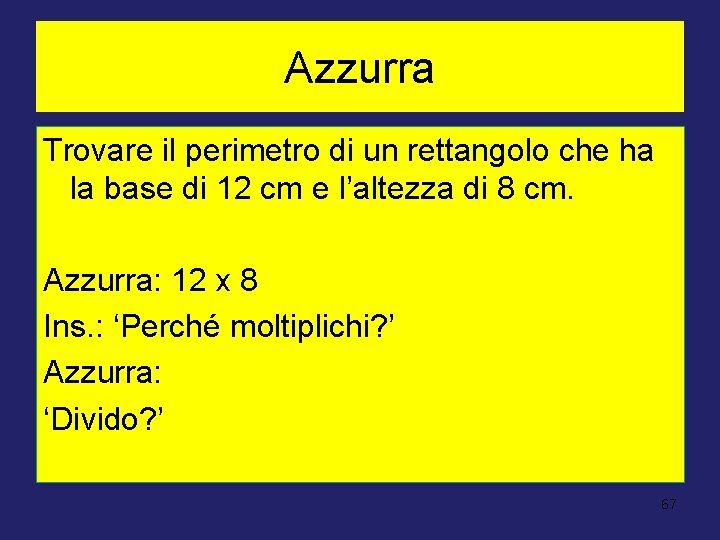 Azzurra

Trovare il perimetro di un rettangolo che ha la base di 12 cm e l'altezza di 8 cm.

Azzurra: 12 x 8

Ins.: 'Perché moltiplichi?'

Azzurra:

'Divido?'

67